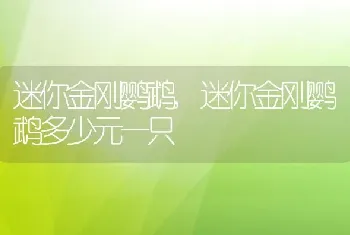 迷你金刚鹦鹉，迷你金刚鹦鹉多少元一只